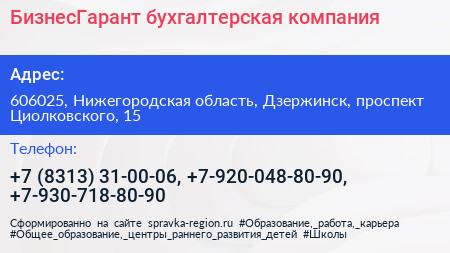 БизнесГарант бухгалтерская компания

Адрес:

606025, Нижегородская область, Дзержинск, проспект Циолковского, 15

Телефон:

+7 (8313) 31-00-06, +7-920-048-80-90, +7-930-718-80-90

Сформированно на сайте spravka-region.ru #Образование,_работа,_карьера #Общее_образование,_центры_раннего_развития_детей #Школы